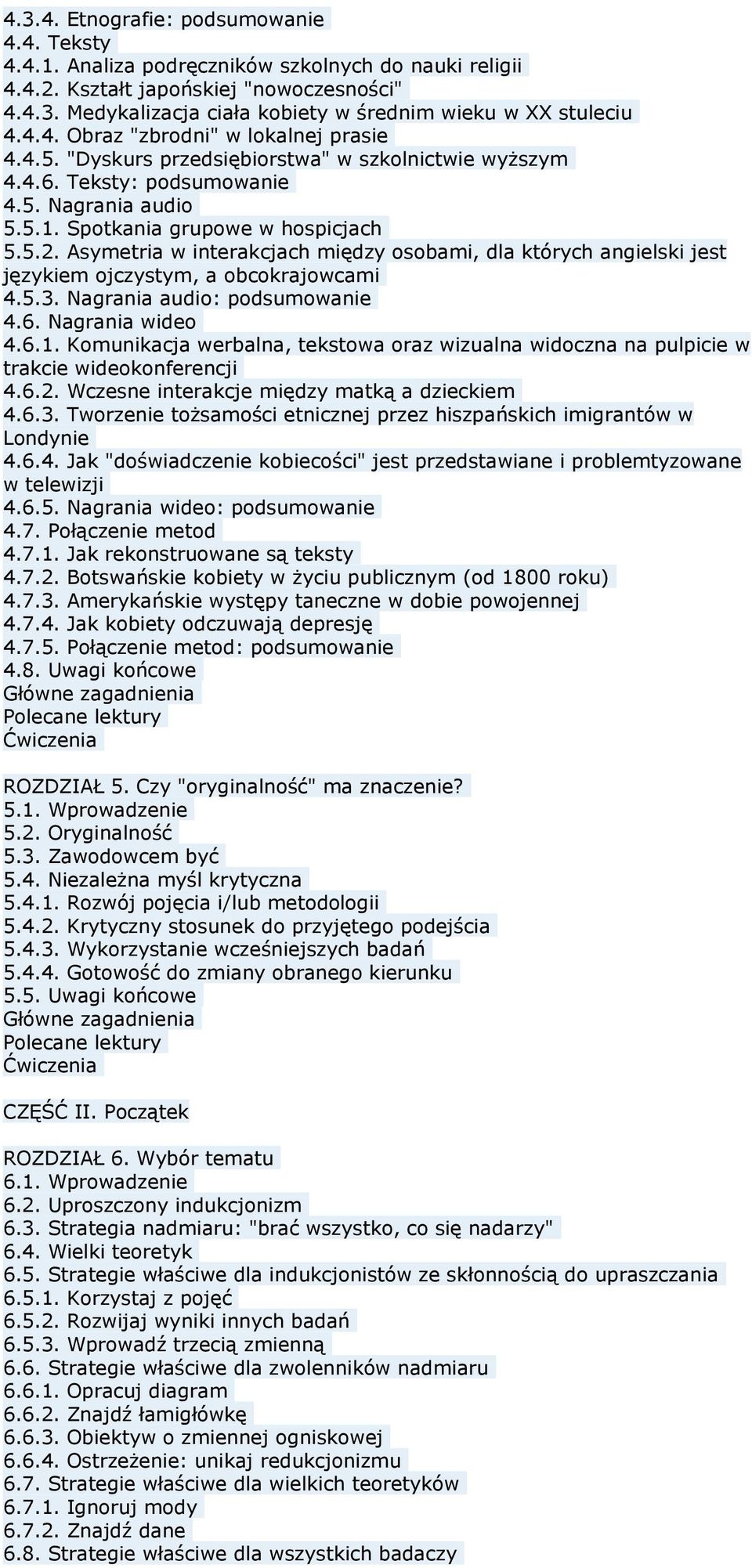 4.3.4. Etnografie: podsumowanie
4.4. Teksty
4.4.1. Analiza podręczników szkolnych do nauki religii
4.4.2. Kształt japońskiej "nowoczesności"
4.4.3. Medykalizacja ciała kobiety w średnim wieku w XX stuleciu
4.4.4. Obraz "zbrodni" w lokalnej prasie
4.4.5. "Dyskurs przedsiębiorstwa" w szkolnictwie wyższym
4.4.6. Teksty: podsumowanie
4.5. Nagrania audio
5.5.1. Spotkania grupowe w hospicjach
5.5.2. Asymetria w interakcjach między osobami, dla których angielski jest językiem ojczystym, a obcokrajowcami
4.5.3. Nagrania audio: podsumowanie
4.6. Nagrania wideo
4.6.1. Komunikacja werbalna, tekstowa oraz wizualna widoczna na pulpicie w trakcie wideokonferencji
4.6.2. Wczesne interakcje między matką a dzieckiem
4.6.3. Tworzenie tożsamości etnicznej przez hiszpańskich imigrantów w Londynie
4.6.4. Jak "doświadczenie kobiecości" jest przedstawiane i problemtyzowane w telewizji
4.6.5. Nagrania wideo: podsumowanie
4.7. Połączenie metod
4.7.1. Jak rekonstruowane są teksty
4.7.2. Botswańskie kobiety w życiu publicznym (od 1800 roku)
4.7.3. Amerykańskie występy taneczne w dobie powojennej
4.7.4. Jak kobiety odczuwają depresję
4.7.5. Połączenie metod: podsumowanie
4.8. Uwagi końcowe
Główne zagadnienia
Polecane lektury
Ćwiczenia

ROZDZIAŁ 5. Czy "oryginalność" ma znaczenie?
5.1. Wprowadzenie
5.2. Oryginalność
5.3. Zawodowcem być
5.4. Niezależna myśl krytyczna
5.4.1. Rozwój pojęcia i/lub metodologii
5.4.2. Krytyczny stosunek do przyjętego podejścia
5.4.3. Wykorzystanie wcześniejszych badań
5.4.4. Gotowość do zmiany obranego kierunku
5.5. Uwagi końcowe
Główne zagadnienia
Polecane lektury
Ćwiczenia

CZĘŚĆ II. Początek

ROZDZIAŁ 6. Wybór tematu
6.1. Wprowadzenie
6.2. Uproszczony indukcjonizm
6.3. Strategia nadmiaru: "brać wszystko, co się nadarzy"
6.4. Wielki teoretyk
6.5. Strategie właściwe dla indukcjonistów ze skłonnością do upraszczania
6.5.1. Korzystaj z pojęć
6.5.2. Rozwijaj wyniki innych badań
6.5.3. Wprowadź trzecią zmienną
6.6. Strategie właściwe dla zwolenników nadmiaru
6.6.1. Opracuj diagram
6.6.2. Znajdź łamigłówkę
6.6.3. Obiektyw o zmiennej ogniskowej
6.6.4. Ostrzeżenie: unikaj redukcjonizmu
6.7. Strategie właściwe dla wielkich teoretyków
6.7.1. Ignoruj mody
6.7.2. Znajdź dane
6.8. Strategie właściwe dla wszystkich badaczy